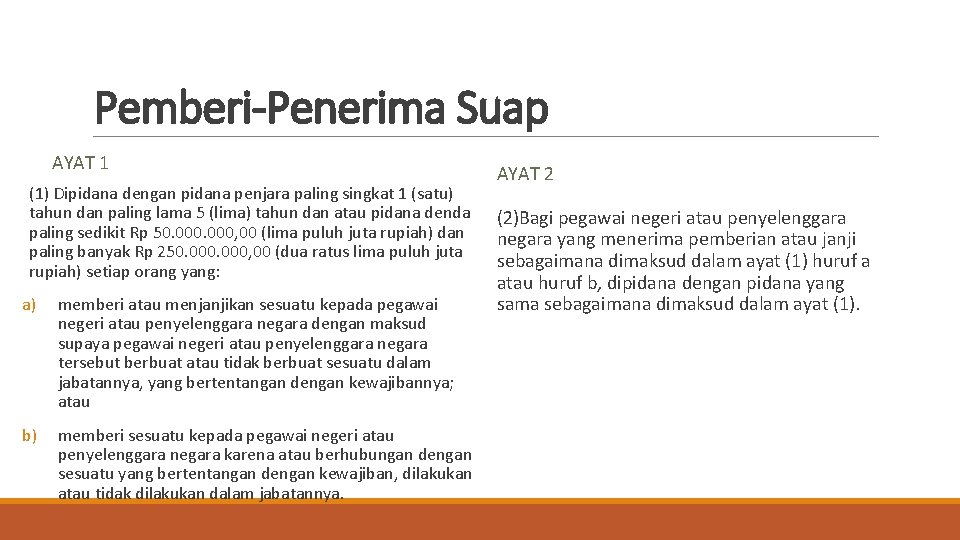 Pemberi-Penerima Suap

AYAT 1

(1) Dipidana dengan pidana penjara paling singkat 1 (satu) tahun dan paling lama 5 (lima) tahun dan atau pidana denda paling sedikit Rp 50.000.000,00 (lima puluh juta rupiah) dan paling banyak Rp 250.000.000,00 (dua ratus lima puluh juta rupiah) setiap orang yang:

a) memberi atau menjanjikan sesuatu kepada pegawai negeri atau penyelenggara negara dengan maksud supaya pegawai negeri atau penyelenggara negara tersebut berbuat atau tidak berbuat sesuatu dalam jabatannya, yang bertentangan dengan kewajibannya; atau

b) memberi sesuatu kepada pegawai negeri atau penyelenggara negara karena atau berhubungan dengan sesuatu yang bertentangan dengan kewajiban, dilakukan atau tidak dilakukan dalam jabatannya.

AYAT 2

(2)Bagi pegawai negeri atau penyelenggara negara yang menerima pemberian atau janji sebagaimana dimaksud dalam ayat (1) huruf a atau huruf b, dipidana dengan pidana yang sama sebagaimana dimaksud dalam ayat (1).